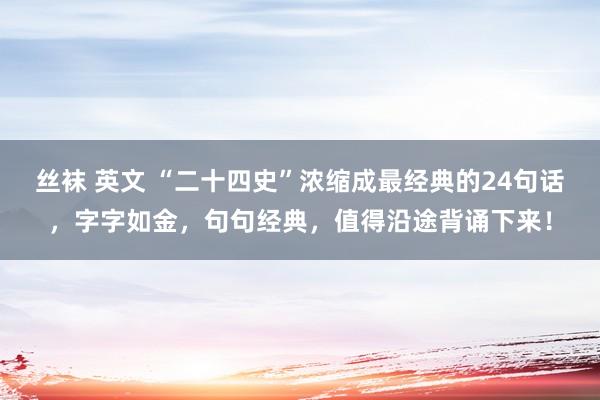 丝袜 英文 “二十四史”浓缩成最经典的24句话，字字如金，句句经典，值得沿途背诵下来！